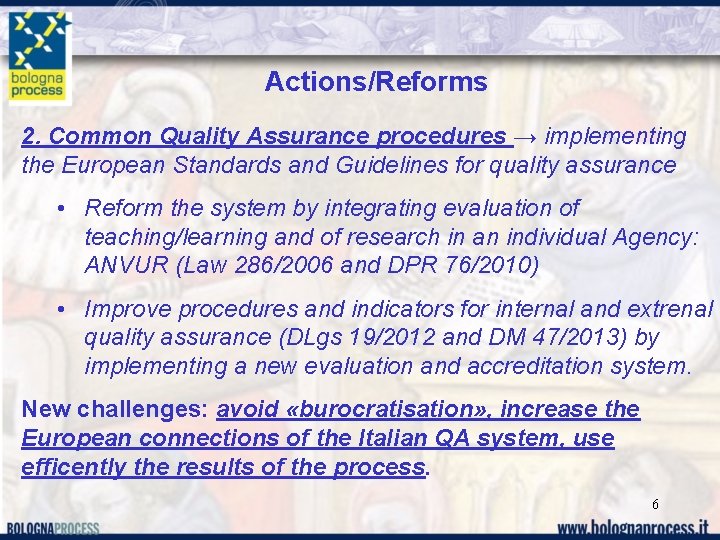 bologna process

Actions/Reforms

2. Common Quality Assurance procedures → implementing the European Standards and Guidelines for quality assurance

• Reform the system by integrating evaluation of teaching/learning and of research in an individual Agency: ANVUR (Law 286/2006 and DPR 76/2010)

• Improve procedures and indicators for internal and extrenal quality assurance (DLgs 19/2012 and DM 47/2013) by implementing a new evaluation and accreditation system.

New challenges: avoid «burocratisation», increase the European connections of the Italian QA system, use efficently the results of the process.

6

BOLOGNAPROCESS

www.bolognaprocess.it